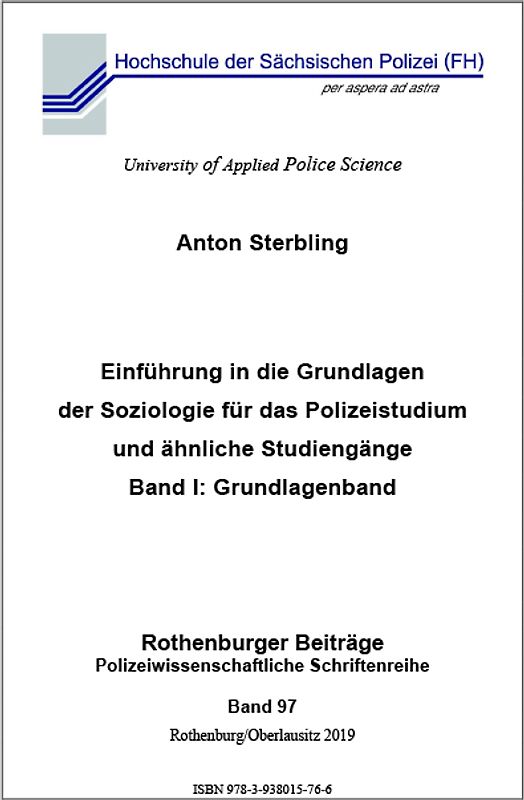 Hochschule der Sächsischen Polizei (FH)
per aspera ad astra

University of Applied Police Science

Anton Sterbling

Einführung in die Grundlagen der Soziologie für das Polizeistudium und ähnliche Studiengänge
Band I: Grundlagenband

Rothenburger Beiträge
Polizeiwissenschaftliche Schriftenreihe

Band 97
Rothenburg/Oberlausitz 2019

ISBN 978-3-938015-76-6